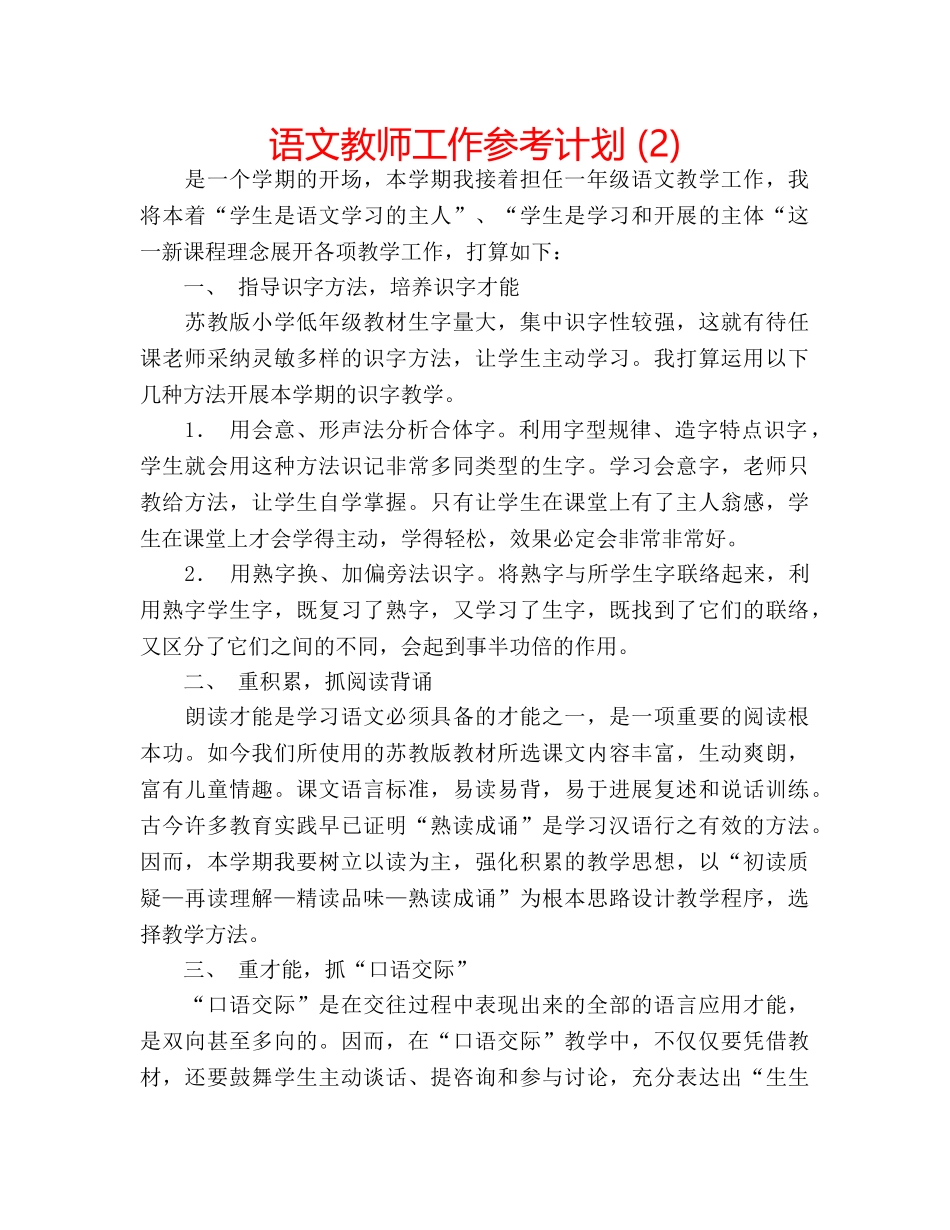 语文教师工作参考计划 (2)

是一个学期的开场，本学期我接着担任一年级语文教学工作，我将本着“学生是语文学习的主人”、“学生是学习和开展的主体“这一新课程理念展开各项教学工作，打算如下：

一、 指导识字方法，培养识字才能

苏教版小学低年级教材生字量大，集中识字性较强，这就有待任课老师采纳灵敏多样的识字方法，让学生主动学习。我打算运用以下几种方法开展本学期的识字教学。

1． 用会意、形声法分析合体字。利用字型规律、造字特点识字，学生就会用这种方法识记非常多同类型的生字。学习会意字，老师只教给方法，让学生自学掌握。只有让学生在课堂上有了主人翁感，学生在课堂上才会学得主动，学得轻松，效果必定会非常非常好。

2． 用熟字换、加偏旁法识字。将熟字与所学生字联络起来，利用熟字学生字，既复习了熟字，又学习了生字，既找到了它们的联络，又区分了它们之间的不同，会起到事半功倍的作用。

二、 重积累，抓阅读背诵

朗读才能是学习语文必须具备的才能之一，是一项重要的阅读根本功。如今我们所使用的苏教版教材所选课文内容丰富，生动爽朗，富有儿童情趣。课文语言标准，易读易背，易于进展复述和说话训练。古今许多教育实践早已证明“熟读成诵”是学习汉语行之有效的方法。因而，本学期我要树立以读为主，强化积累的教学思想，以“初读质疑—再读理解—精读品味—熟读成诵”为根本思路设计教学程序，选择教学方法。

三、 重才能，抓“口语交际”

“口语交际”是在交往过程中表现出来的全部的语言应用才能，是双向甚至多向的。因而，在“口语交际”教学中，不仅仅要凭借教材，还要鼓舞学生主动谈话、提咨询和参与讨论，充分表达出“生生